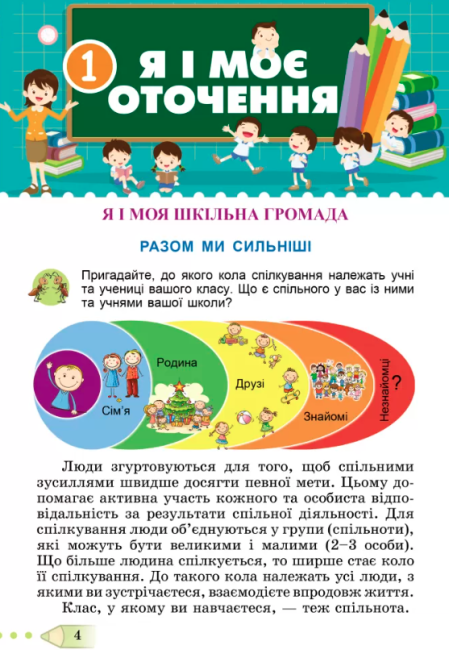 1 Я І МОЄ ОТОЧЕННЯ

Я І МОЯ ШКІЛЬНА ГРОМАДА

РАЗОМ МИ СИЛЬНІШІ

Пригадайте, до якого кола спілкування належать учні та учениці вашого класу. Що є спільного у вас із ними та учнями вашої школи?

Сім'я
Родина
Друзі
Знайомі
Незнайомці
?

Люди згуртовуються для того, щоб спільними зусиллями швидше досягти певної мети. Цьому допомагає активна участь кожного та особиста відповідальність за результати спільної діяльності. Для спілкування люди об'єднуються у групи (спільноти), які можуть бути великими і малими (2–3 особи). Що більше людина спілкується, то ширше стає коло її спілкування. До такого кола належать усі люди, з якими ви зустрічаєтеся, взаємодієте впродовж життя.

Клас, у якому ви навчаєтеся, — теж спільнота.

4